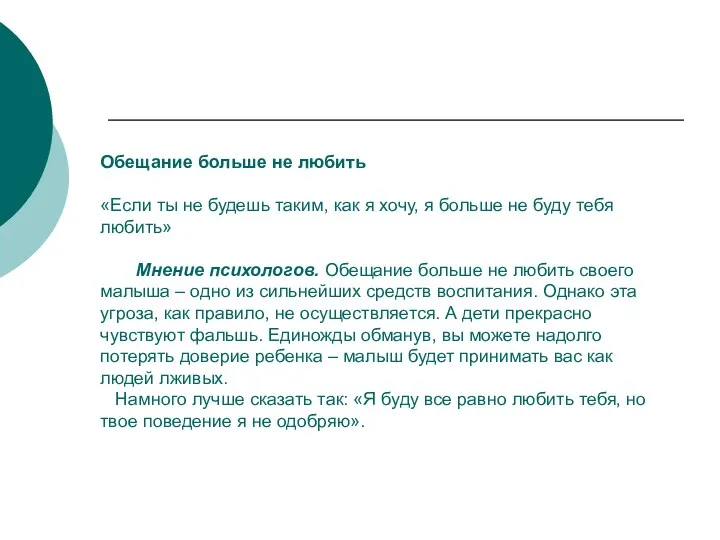 Обещание больше не любить

«Если ты не будешь таким, как я хочу, я больше не буду тебя любить»

Мнение психологов. Обещание больше не любить своего малыша – одно из сильнейших средств воспитания. Однако эта угроза, как правило, не осуществляется. А дети прекрасно чувствуют фальшь. Единожды обманув, вы можете надолго потерять доверие ребенка – малыш будет принимать вас как людей лживых.

Намного лучше сказать так: «Я буду все равно любить тебя, но твое поведение я не одобряю».